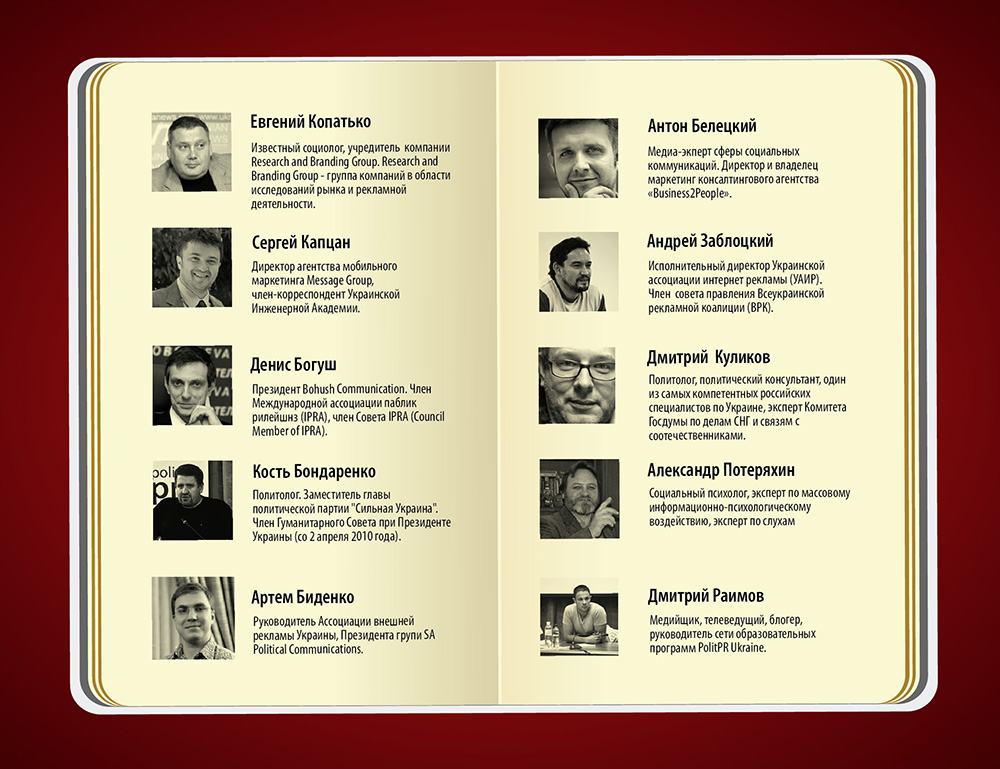 Евгений Копатько

Известный социолог, учредитель компании Research and Branding Group. Research and Branding Group - группа компаний в области исследований рынка и рекламной деятельности.

Сергей Капцан

Директор агентства мобильного маркетинга Message Group, член-корреспондент Украинской Инженерной Академии.

Денис Богуш

Президент Bohush Communication. Член Международной ассоциации паблик рилейшнз (IPRA), член Совета IPRA (Council Member of IPRA).

Кость Бондаренко

Политолог. Заместитель главы политической партии "Сильная Украина". Член Гуманитарного Совета при Президенте Украины (со 2 апреля 2010 года).

Артем Биденко

Руководитель Ассоциации внешней рекламы Украины, Президента групи SA Political Communications.

Антон Белецкий

Медиа-эксперт сферы социальных коммуникаций. Директор и владелец маркетинг консалтингового агентства «Business2People».

Андрей Заблоцкий

Исполнительный директор Украинской ассоциации интернет рекламы (УАИР). Член совета правления Всеукраинской рекламной коалиции (ВРК).

Дмитрий Куликов

Политолог, политический консультант, один из самых компетентных российских специалистов по Украине, эксперт Комитета Госдумы по делам СНГ и связям с соотечественниками.

Александр Потеряхин

Социальный психолог, эксперт по массовому информационно-психологическому воздействию, эксперт по слухам

Дмитрий Раимов

Медийщик, телеведущий, блогер, руководитель сети образовательных программ PolitPR Ukraine.